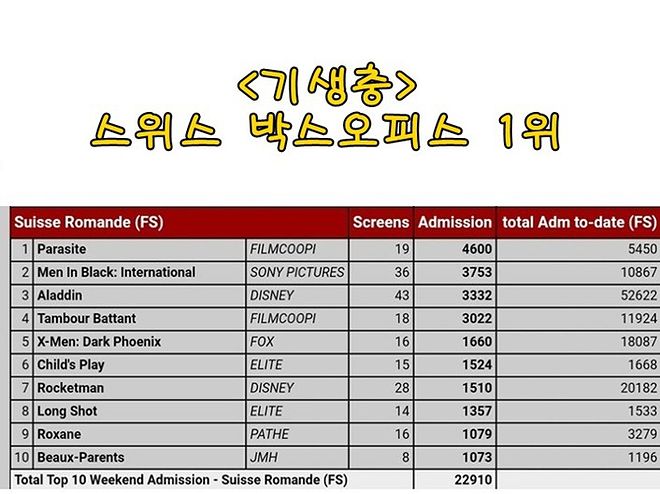 <기생충>
스위스 박스오피스 1위

| Suisse Romande (FS) | | | Screens | Admission | total Adm to-date (FS) |
|---|---|---|---|---|---|
| 1 | Parasite | FILMCOOPI | 19 | 4600 | 5450 |
| 2 | Men In Black: International | SONY PICTURES | 36 | 3753 | 10867 |
| 3 | Aladdin | DISNEY | 43 | 3332 | 52622 |
| 4 | Tambour Battant | FILMCOOPI | 18 | 3022 | 11924 |
| 5 | X-Men: Dark Phoenix | FOX | 16 | 1660 | 18087 |
| 6 | Child's Play | ELITE | 15 | 1524 | 1668 |
| 7 | Rocketman | DISNEY | 28 | 1510 | 20182 |
| 8 | Long Shot | ELITE | 14 | 1357 | 1533 |
| 9 | Roxane | PATHE | 16 | 1079 | 3279 |
| 10 | Beaux-Parents | JMH | 8 | 1073 | 1196 |
| Total Top 10 Weekend Admission - Suisse Romande (FS) | | | | 22910 | |